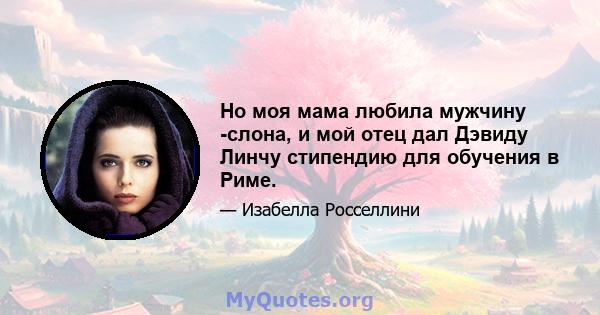 Но моя мама любила мужчину -слона, и мой отец дал Дэвиду Линчу стипендию для обучения в Риме.

— Изабелла Росселлини

MyQuotes.org